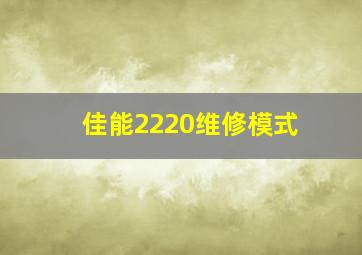 佳能2220维修模式